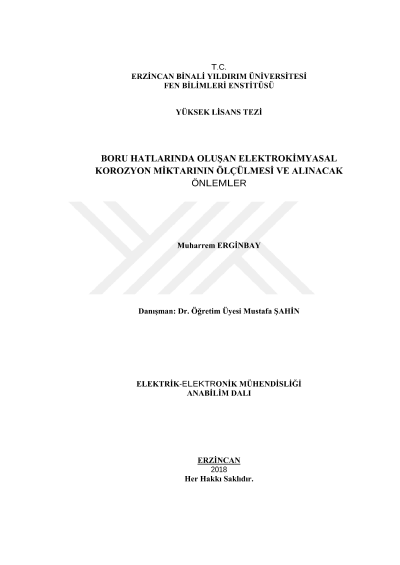 T.C.
ERZİNCAN BİNALİ YILDIRIM ÜNİVERSİTESİ
FEN BİLİMLERİ ENSTİTÜSÜ

YÜKSEK LİSANS TEZİ

BORU HATLARINDA OLUŞAN ELEKTROKİMYASAL KOROZYON MİKTARININ ÖLÇÜLMESİ VE ALINACAK ÖNLEMLER

Muharrem ERGİNBAY

Danışman: Dr. Öğretim Üyesi Mustafa ŞAHİN

ELEKTRİK-ELEKTRONİK MÜHENDİSLİĞİ
ANABİLİM DALI

ERZİNCAN
2018
Her Hakkı Saklıdır.